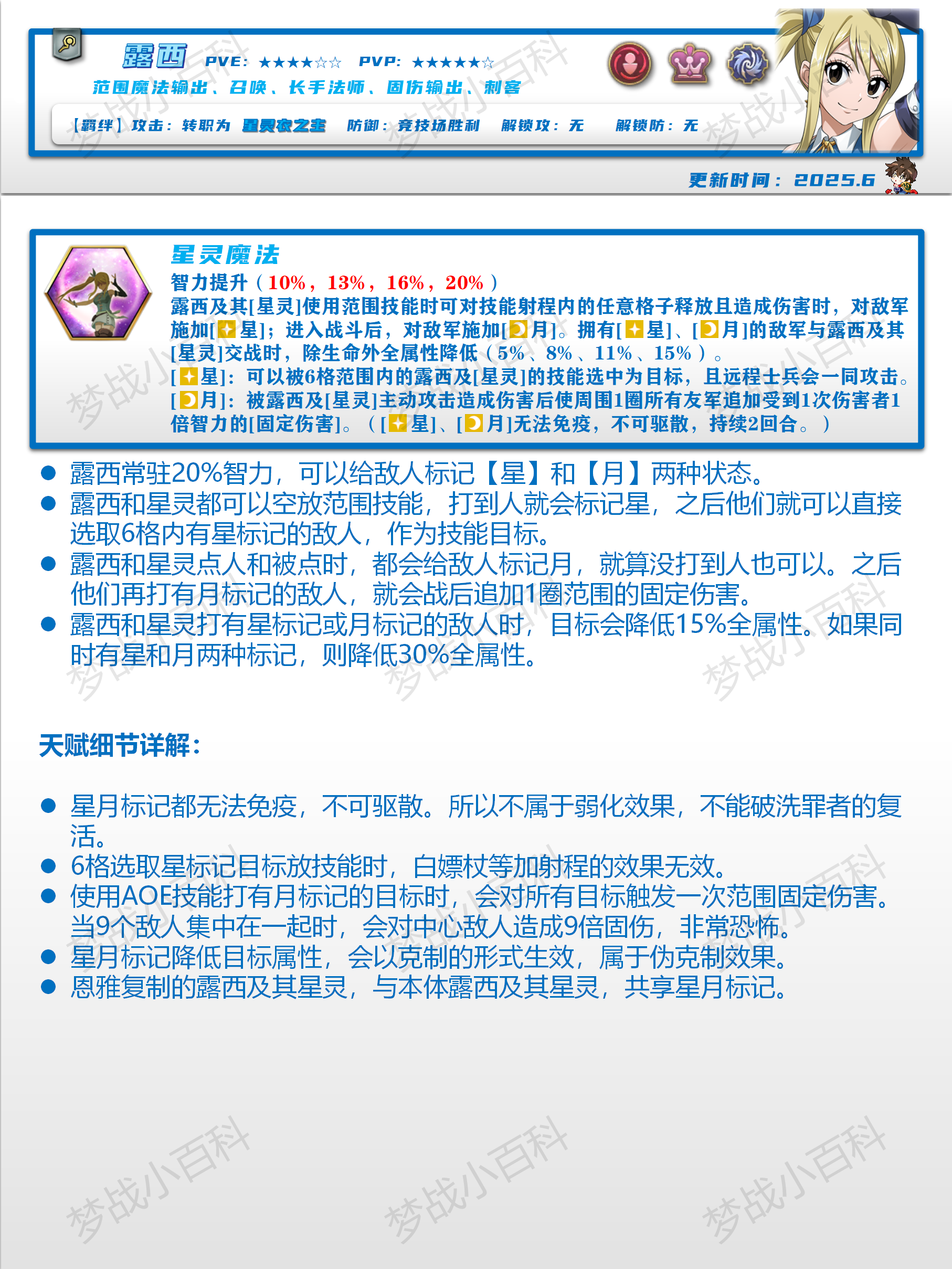 露西 PVE: ★★★★☆☆ PVP: ★★★★★☆
范围魔法输出、召唤、长手法师、固伤输出、刺客

【羁绊】攻击：转职为 星灵衣之主 防御：竞技场胜利 解锁攻：无 解锁防：无

更新时间：2025.6

星灵魔法
智力提升（10%，13%，16%，20%）
露西及其[星灵]使用范围技能时可对技能射程内的任意格子释放且造成伤害时，对敌军施加[星]；进入战斗后，对敌军施加[月]。拥有[星]、[月]的敌军与露西及其[星灵]交战时，除生命外全属性降低（5%、8%、11%、15%）。
[星]：可以被6格范围内的露西及[星灵]的技能选中为目标，且远程士兵会一同攻击。
[月]：被露西及[星灵]主动攻击造成伤害后使周围1圈所有友军追加受到1次伤害者1倍智力的[固定伤害]。（[星]、[月]无法免疫，不可驱散，持续2回合。）

● 露西常驻20%智力，可以给敌人标记【星】和【月】两种状态。
● 露西和星灵都可以空放范围技能，打到人就会标记星，之后他们就可以直接选取6格内有星标记的敌人，作为技能目标。
● 露西和星灵点人和被点时，都会给敌人标记月，就算没打到人也可以。之后他们再打有月标记的敌人，就会战后追加1圈范围的固定伤害。
● 露西和星灵打有星标记或月标记的敌人时，目标会降低15%全属性。如果同时有星和月两种标记，则降低30%全属性。

天赋细节详解：

● 星月标记都无法免疫，不可驱散。所以不属于弱化效果，不能破洗罪者的复活。
● 6格选取星标记目标放技能时，白嫖杖等加射程的效果无效。
● 使用AOE技能打有月标记的目标时，会对所有目标触发一次范围固定伤害。当9个敌人集中在一起时，会对中心敌人造成9倍固伤，非常恐怖。
● 星月标记降低目标属性，会以克制的形式生效，属于伪克制效果。
● 恩雅复制的露西及其星灵，与本体露西及其星灵，共享星月标记。

梦战小百科